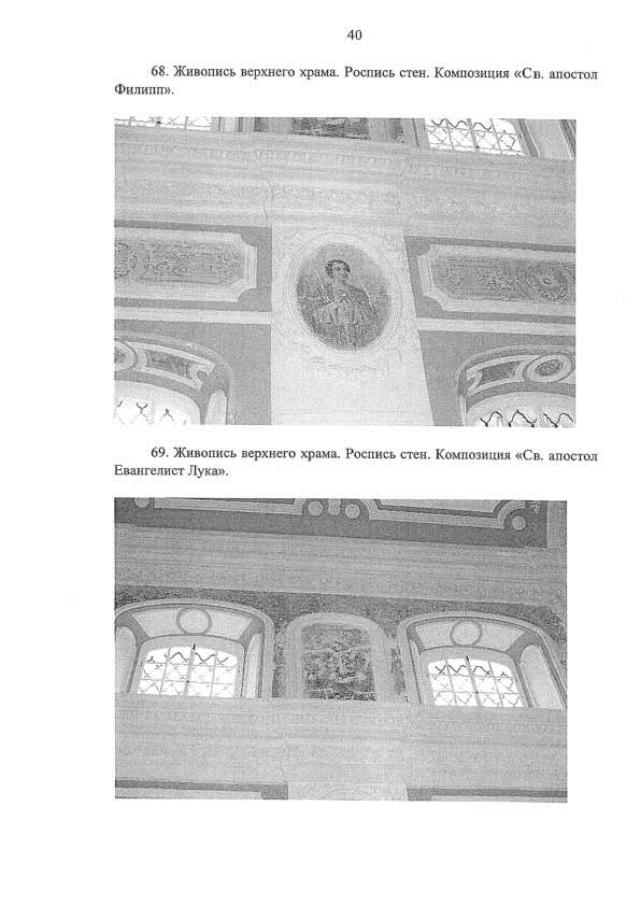 40

68. Живопись верхнего храма. Роспись стен. Композиция «Св. апостол Филипп».

69. Живопись верхнего храма. Роспись стен. Композиция «Св. апостол Евангелист Лука».